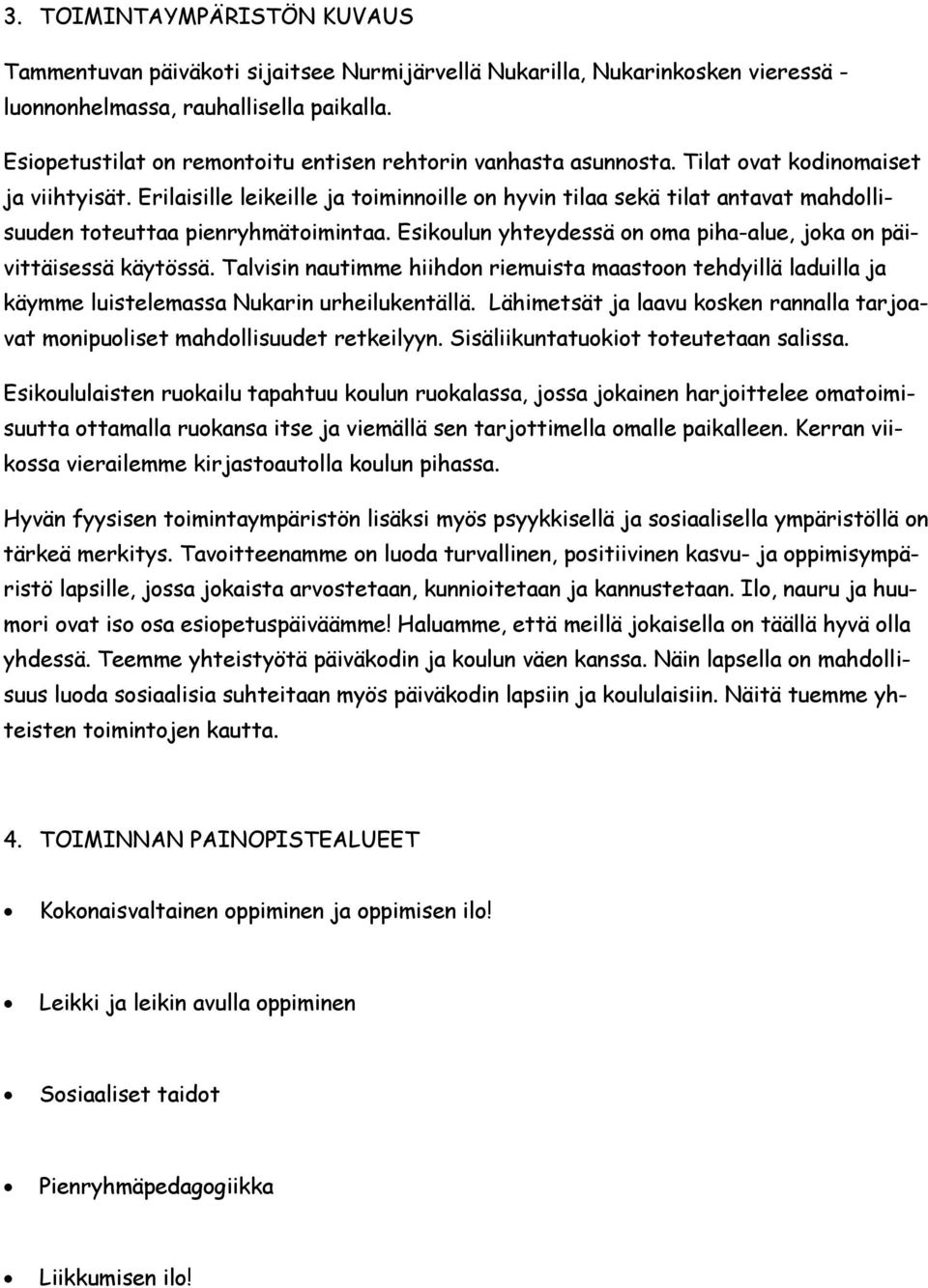 3. TOIMINTAYMPÄRISTÖN KUVAUS

Tammentuvan päiväkoti sijaitsee Nurmijärvellä Nukarilla, Nukarinkosken vieressä - luonnonhelmassa, rauhallisella paikalla.

Esiopetustilat on remontoitu entisen rehtorin vanhasta asunnosta. Tilat ovat kodinomaiset ja viihtyisät. Erilaisille leikeille ja toiminnoille on hyvin tilaa sekä tilat antavat mahdollisuuden toteuttaa pienryhmätoimintaa. Esikoulun yhteydessä on oma piha-alue, joka on päivittäisessä käytössä. Talvisin nautimme hiihdon riemuista maastoon tehdyillä laduilla ja käymme luistelemassa Nukarin urheilukentällä. Lähimetsät ja laavu kosken rannalla tarjoavat monipuoliset mahdollisuudet retkeilyyn. Sisäliikuntatuokiot toteutetaan salissa.

Esikoululaisten ruokailu tapahtuu koulun ruokalassa, jossa jokainen harjoittelee omatoimisuutta ottamalla ruokansa itse ja viemällä sen tarjottimella omalle paikalleen. Kerran viikossa vierailemme kirjastoautolla koulun pihassa.

Hyvän fyysisen toimintaympäristön lisäksi myös psyykkisellä ja sosiaalisella ympäristöllä on tärkeä merkitys. Tavoitteenamme on luoda turvallinen, positiivinen kasvu- ja oppimisympäristö lapsille, jossa jokaista arvostetaan, kunnioitetaan ja kannustetaan. Ilo, nauru ja huumori ovat iso osa esiopetuspäiväämme! Haluamme, että meillä jokaisella on täällä hyvä olla yhdessä. Teemme yhteistyötä päiväkodin ja koulun väen kanssa. Näin lapsella on mahdollisuus luoda sosiaalisia suhteitaan myös päiväkodin lapsiin ja koululaisiin. Näitä tuemme yhteisten toimintojen kautta.

4. TOIMINNAN PAINOPISTEALUEET

• Kokonaisvaltainen oppiminen ja oppimisen ilo!

• Leikki ja leikin avulla oppiminen

• Sosiaaliset taidot

• Pienryhmäpedagogiikka

• Liikkumisen ilo!